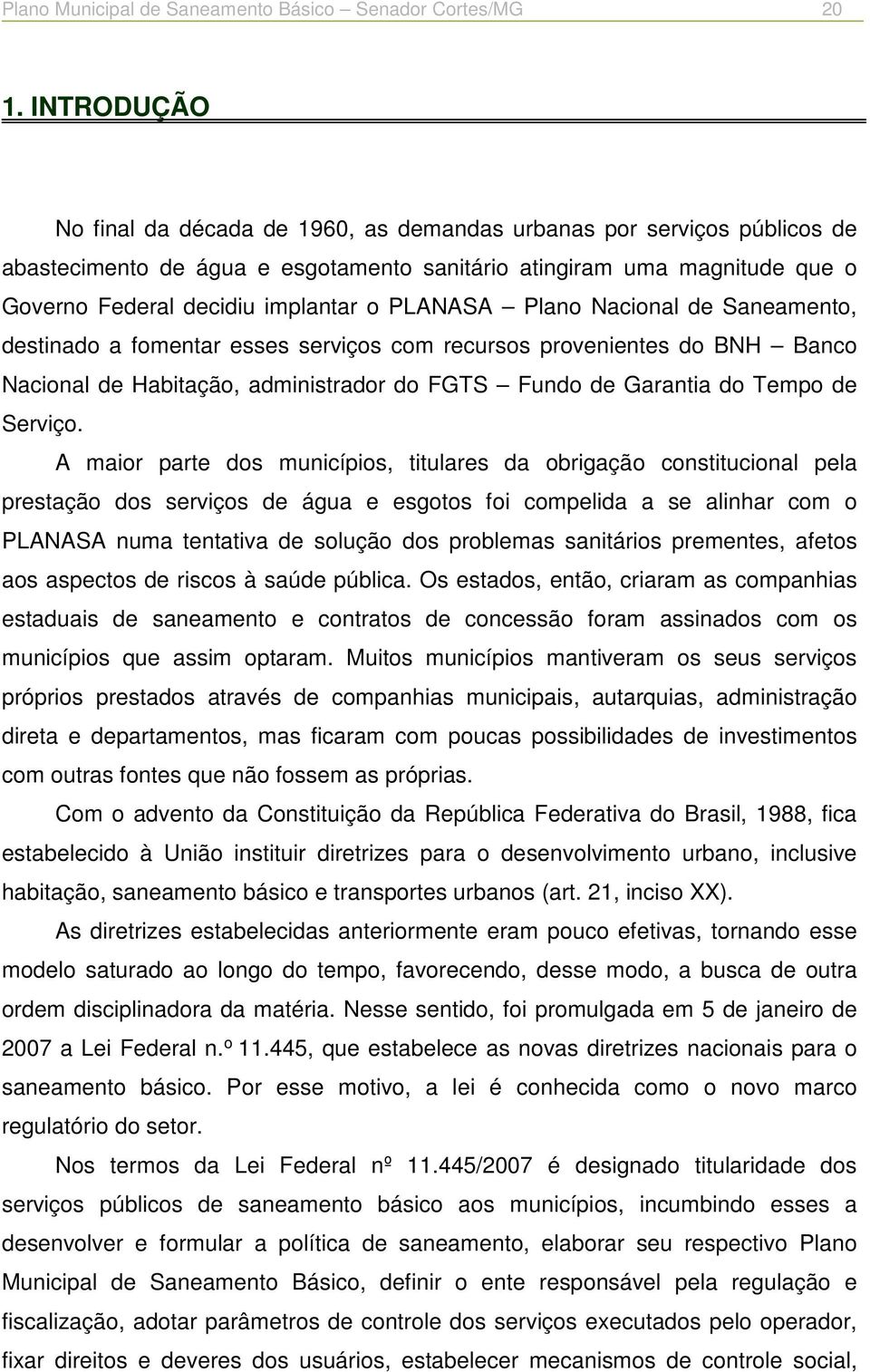 Plano Municipal de Saneamento Básico – Senador Cortes/MG 20

1. INTRODUÇÃO

No final da década de 1960, as demandas urbanas por serviços públicos de abastecimento de água e esgotamento sanitário atingiram uma magnitude que o Governo Federal decidiu implantar o PLANASA – Plano Nacional de Saneamento, destinado a fomentar esses serviços com recursos provenientes do BNH – Banco Nacional de Habitação, administrador do FGTS – Fundo de Garantia do Tempo de Serviço.

A maior parte dos municípios, titulares da obrigação constitucional pela prestação dos serviços de água e esgotos foi compelida a se alinhar com o PLANASA numa tentativa de solução dos problemas sanitários prementes, afetos aos aspectos de riscos à saúde pública. Os estados, então, criaram as companhias estaduais de saneamento e contratos de concessão foram assinados com os municípios que assim optaram. Muitos municípios mantiveram os seus serviços próprios prestados através de companhias municipais, autarquias, administração direta e departamentos, mas ficaram com poucas possibilidades de investimentos com outras fontes que não fossem as próprias.

Com o advento da Constituição da República Federativa do Brasil, 1988, fica estabelecido à União instituir diretrizes para o desenvolvimento urbano, inclusive habitação, saneamento básico e transportes urbanos (art. 21, inciso XX).

As diretrizes estabelecidas anteriormente eram pouco efetivas, tornando esse modelo saturado ao longo do tempo, favorecendo, desse modo, a busca de outra ordem disciplinadora da matéria. Nesse sentido, foi promulgada em 5 de janeiro de 2007 a Lei Federal n.º 11.445, que estabelece as novas diretrizes nacionais para o saneamento básico. Por esse motivo, a lei é conhecida como o novo marco regulatório do setor.

Nos termos da Lei Federal nº 11.445/2007 é designado titularidade dos serviços públicos de saneamento básico aos municípios, incumbindo esses a desenvolver e formular a política de saneamento, elaborar seu respectivo Plano Municipal de Saneamento Básico, definir o ente responsável pela regulação e fiscalização, adotar parâmetros de controle dos serviços executados pelo operador, fixar direitos e deveres dos usuários, estabelecer mecanismos de controle social,